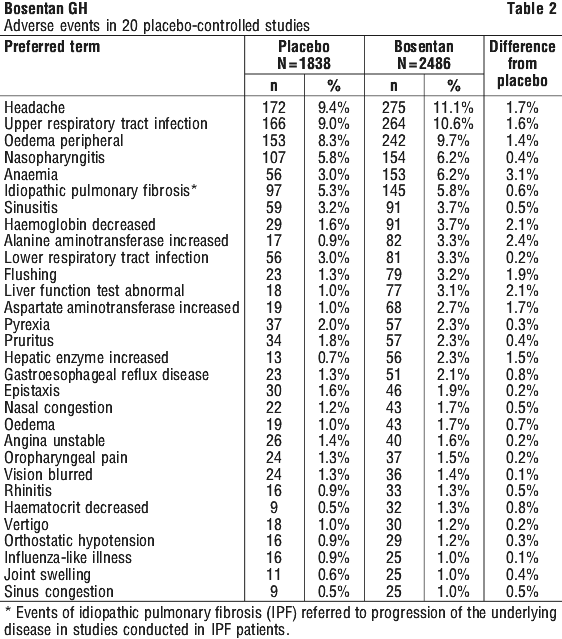 Bosentan GH Table 2
Adverse events in 20 placebo-controlled studies

| Preferred term | Placebo N=1838 n | Placebo N=1838 % | Bosentan N=2486 n | Bosentan N=2486 % | Difference from placebo |
|---|---|---|---|---|---|
| Headache | 172 | 9.4% | 275 | 11.1% | 1.7% |
| Upper respiratory tract infection | 166 | 9.0% | 264 | 10.6% | 1.6% |
| Oedema peripheral | 153 | 8.3% | 242 | 9.7% | 1.4% |
| Nasopharyngitis | 107 | 5.8% | 154 | 6.2% | 0.4% |
| Anaemia | 56 | 3.0% | 153 | 6.2% | 3.1% |
| Idiopathic pulmonary fibrosis* | 97 | 5.3% | 145 | 5.8% | 0.6% |
| Sinusitis | 59 | 3.2% | 91 | 3.7% | 0.5% |
| Haemoglobin decreased | 29 | 1.6% | 91 | 3.7% | 2.1% |
| Alanine aminotransferase increased | 17 | 0.9% | 82 | 3.3% | 2.4% |
| Lower respiratory tract infection | 56 | 3.0% | 81 | 3.3% | 0.2% |
| Flushing | 23 | 1.3% | 79 | 3.2% | 1.9% |
| Liver function test abnormal | 18 | 1.0% | 77 | 3.1% | 2.1% |
| Aspartate aminotransferase increased | 19 | 1.0% | 68 | 2.7% | 1.7% |
| Pyrexia | 37 | 2.0% | 57 | 2.3% | 0.3% |
| Pruritus | 34 | 1.8% | 57 | 2.3% | 0.4% |
| Hepatic enzyme increased | 13 | 0.7% | 56 | 2.3% | 1.5% |
| Gastroesophageal reflux disease | 23 | 1.3% | 51 | 2.1% | 0.8% |
| Epistaxis | 30 | 1.6% | 46 | 1.9% | 0.2% |
| Nasal congestion | 22 | 1.2% | 43 | 1.7% | 0.5% |
| Oedema | 19 | 1.0% | 43 | 1.7% | 0.7% |
| Angina unstable | 26 | 1.4% | 40 | 1.6% | 0.2% |
| Oropharyngeal pain | 24 | 1.3% | 37 | 1.5% | 0.2% |
| Vision blurred | 24 | 1.3% | 36 | 1.4% | 0.1% |
| Rhinitis | 16 | 0.9% | 33 | 1.3% | 0.5% |
| Haematocrit decreased | 9 | 0.5% | 32 | 1.3% | 0.8% |
| Vertigo | 18 | 1.0% | 30 | 1.2% | 0.2% |
| Orthostatic hypotension | 16 | 0.9% | 29 | 1.2% | 0.3% |
| Influenza-like illness | 16 | 0.9% | 25 | 1.0% | 0.1% |
| Joint swelling | 11 | 0.6% | 25 | 1.0% | 0.4% |
| Sinus congestion | 9 | 0.5% | 25 | 1.0% | 0.5% |

* Events of idiopathic pulmonary fibrosis (IPF) referred to progression of the underlying disease in studies conducted in IPF patients.